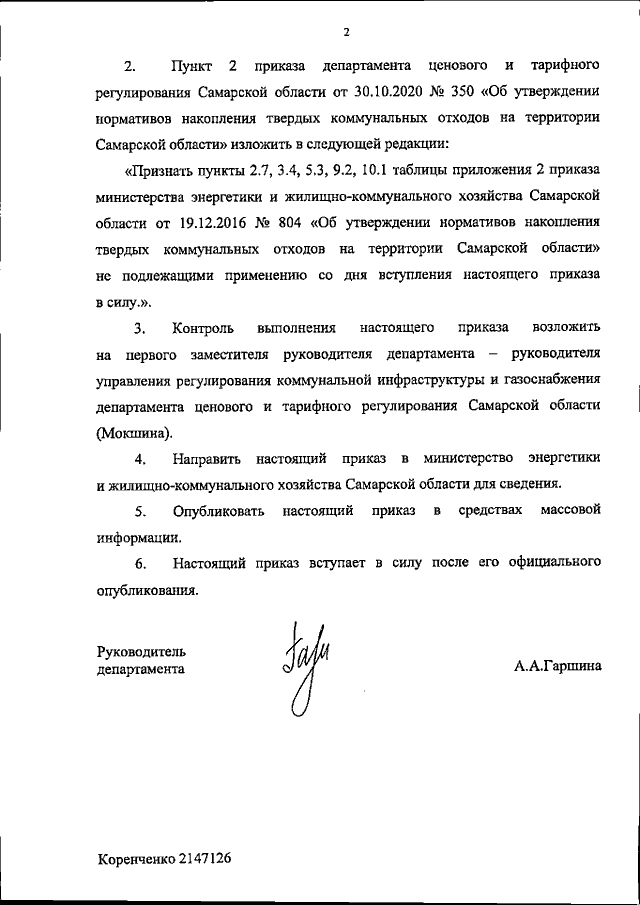 2

2. Пункт 2 приказа департамента ценового и тарифного регулирования Самарской области от 30.10.2020 № 350 «Об утверждении нормативов накопления твердых коммунальных отходов на территории Самарской области» изложить в следующей редакции:

«Признать пункты 2.7, 3.4, 5.3, 9.2, 10.1 таблицы приложения 2 приказа министерства энергетики и жилищно-коммунального хозяйства Самарской области от 19.12.2016 № 804 «Об утверждении нормативов накопления твердых коммунальных отходов на территории Самарской области» не подлежащими применению со дня вступления настоящего приказа в силу.».

3. Контроль выполнения настоящего приказа возложить на первого заместителя руководителя департамента – руководителя управления регулирования коммунальной инфраструктуры и газоснабжения департамента ценового и тарифного регулирования Самарской области (Мокшина).

4. Направить настоящий приказ в министерство энергетики и жилищно-коммунального хозяйства Самарской области для сведения.

5. Опубликовать настоящий приказ в средствах массовой информации.

6. Настоящий приказ вступает в силу после его официального опубликования.

Руководитель департамента

А.А.Гаршина

Коренченко 2147126